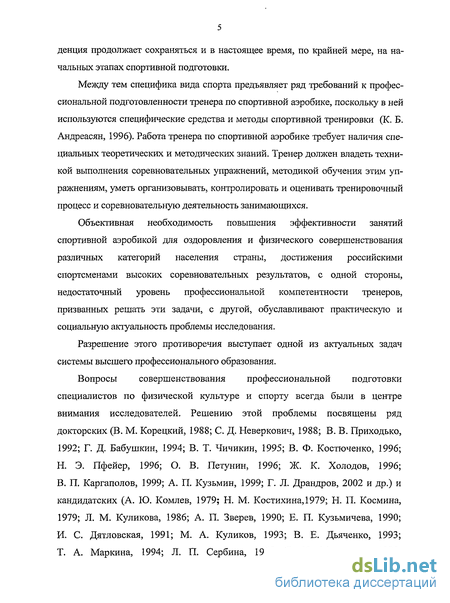 5

денция продолжает сохраняться и в настоящее время, по крайней мере, на начальных этапах спортивной подготовки.

Между тем специфика вида спорта предъявляет ряд требований к профессиональной подготовленности тренера по спортивной аэробике, поскольку в ней используются специфические средства и методы спортивной тренировки (К. Б. Андреасян, 1996). Работа тренера по спортивной аэробике требует наличия специальных теоретических и методических знаний. Тренер должен владеть техникой выполнения соревновательных упражнений, методикой обучения этим упражнениям, уметь организовывать, контролировать и оценивать тренировочный процесс и соревновательную деятельность занимающихся.

Объективная необходимость повышения эффективности занятий спортивной аэробикой для оздоровления и физического совершенствования различных категорий населения страны, достижения российскими спортсменами высоких соревновательных результатов, с одной стороны, недостаточный уровень профессиональной компетентности тренеров, призванных решать эти задачи, с другой, обуславливают практическую и социальную актуальность проблемы исследования.

Разрешение этого противоречия выступает одной из актуальных задач системы высшего профессионального образования.

Вопросы совершенствования профессиональной подготовки специалистов по физической культуре и спорту всегда были в центре внимания исследователей. Решению этой проблемы посвящены ряд докторских (В. М. Корецкий, 1988; С. Д. Неверкович, 1988; В. В. Приходько, 1992; Г. Д. Бабушкин, 1994; В. Т. Чичикин, 1995; В. Ф. Костюченко, 1996; Н. Э. Пфейер, 1996; О. В. Петунин, 1996; Ж. К. Холодов, 1996; В. П. Каргаполов, 1999; А. П. Кузьмин, 1999; Г. Л. Драндров, 2002 и др.) и кандидатских (А. Ю. Комлев, 1979; Н. М. Костихина,1979; Н. П. Космина, 1979; Л. М. Куликова, 1986; А. П. Зверев, 1990; Е. П. Кузьмичева, 1990; И. С. Дятловская, 1991; М. А. Куликов, 1993; В. Е. Дьяченко, 1993; Т. А. Маркина, 1994; Л. П. Сербина, 19

dsLib.net
библиотека диссертаций